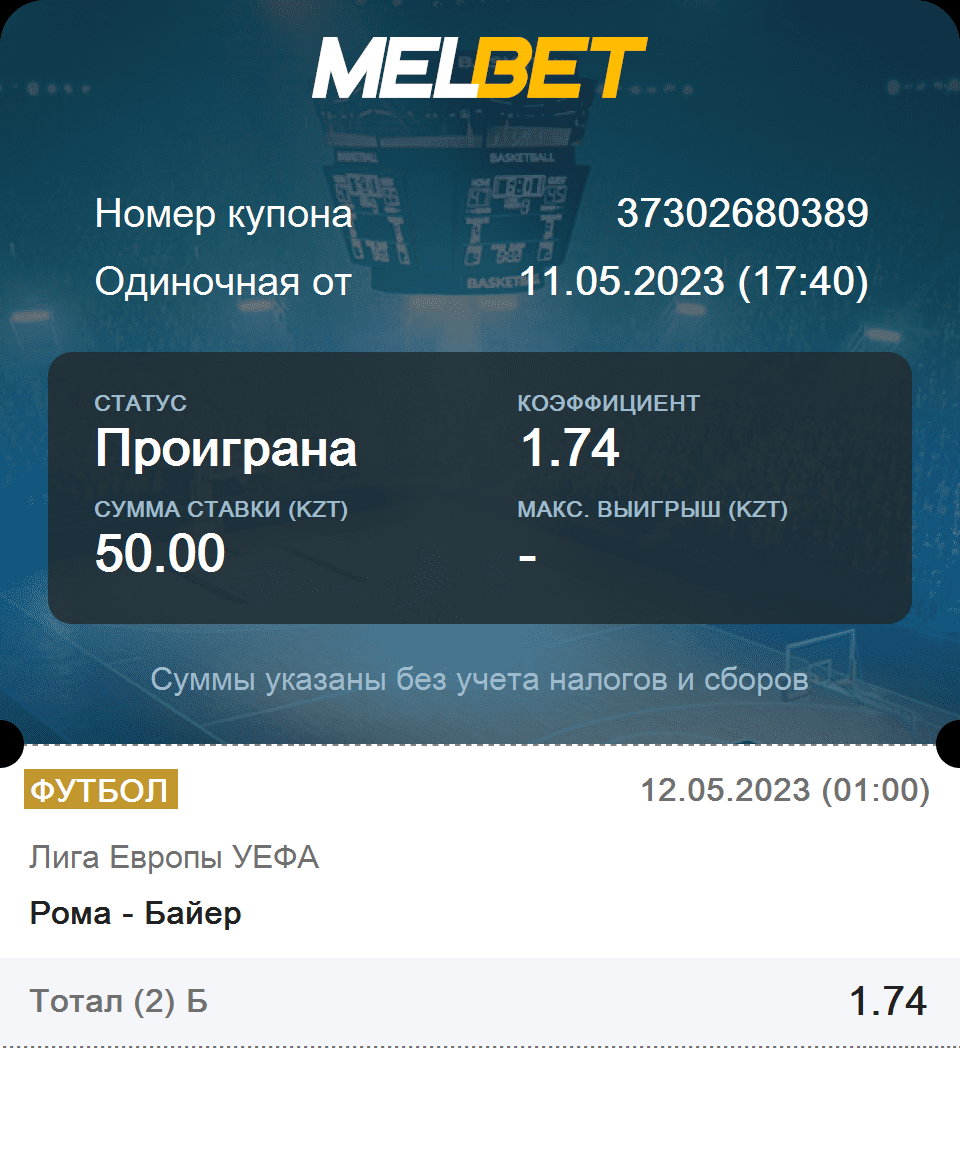 MELBET

Номер купона 37302680389
Одиночная от 11.05.2023 (17:40)

СТАТУС
Проиграна

КОЭФФИЦИЕНТ
1.74

СУММА СТАВКИ (KZT)
50.00

МАКС. ВЫИГРЫШ (KZT)
-

Суммы указаны без учета налогов и сборов

ФУТБОЛ 12.05.2023 (01:00)

Лига Европы УЕФА

Рома - Байер

Тотал (2) Б 1.74